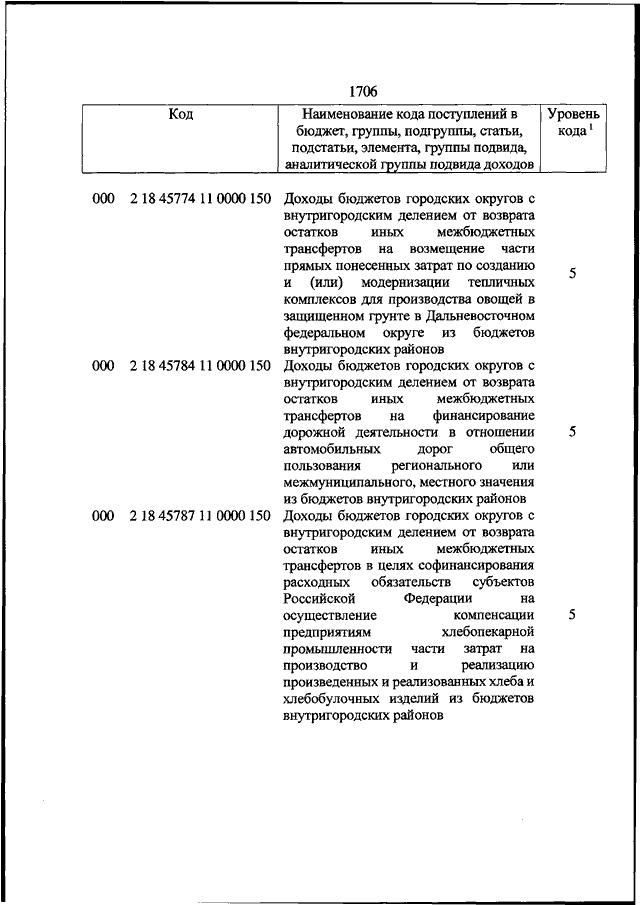 1706

| Код | Наименование кода поступлений в бюджет, группы, подгруппы, статьи, подстатьи, элемента, группы подвида, аналитической группы подвида доходов | Уровень кода $^1$ |
|---|---|---|
| 000 2 18 45774 11 0000 150 | Доходы бюджетов городских округов с внутригородским делением от возврата остатков иных межбюджетных трансфертов на возмещение части прямых понесенных затрат по созданию и (или) модернизации тепличных комплексов для производства овощей в защищенном грунте в Дальневосточном федеральном округе из бюджетов внутригородских районов | 5 |
| 000 2 18 45784 11 0000 150 | Доходы бюджетов городских округов с внутригородским делением от возврата остатков иных межбюджетных трансфертов на финансирование дорожной деятельности в отношении автомобильных дорог общего пользования регионального или межмуниципального, местного значения из бюджетов внутригородских районов | 5 |
| 000 2 18 45787 11 0000 150 | Доходы бюджетов городских округов с внутригородским делением от возврата остатков иных межбюджетных трансфертов в целях софинансирования расходных обязательств субъектов Российской Федерации на осуществление компенсации предприятиям хлебопекарной промышленности части затрат на производство и реализацию произведенных и реализованных хлеба и хлебобулочных изделий из бюджетов внутригородских районов | 5 |